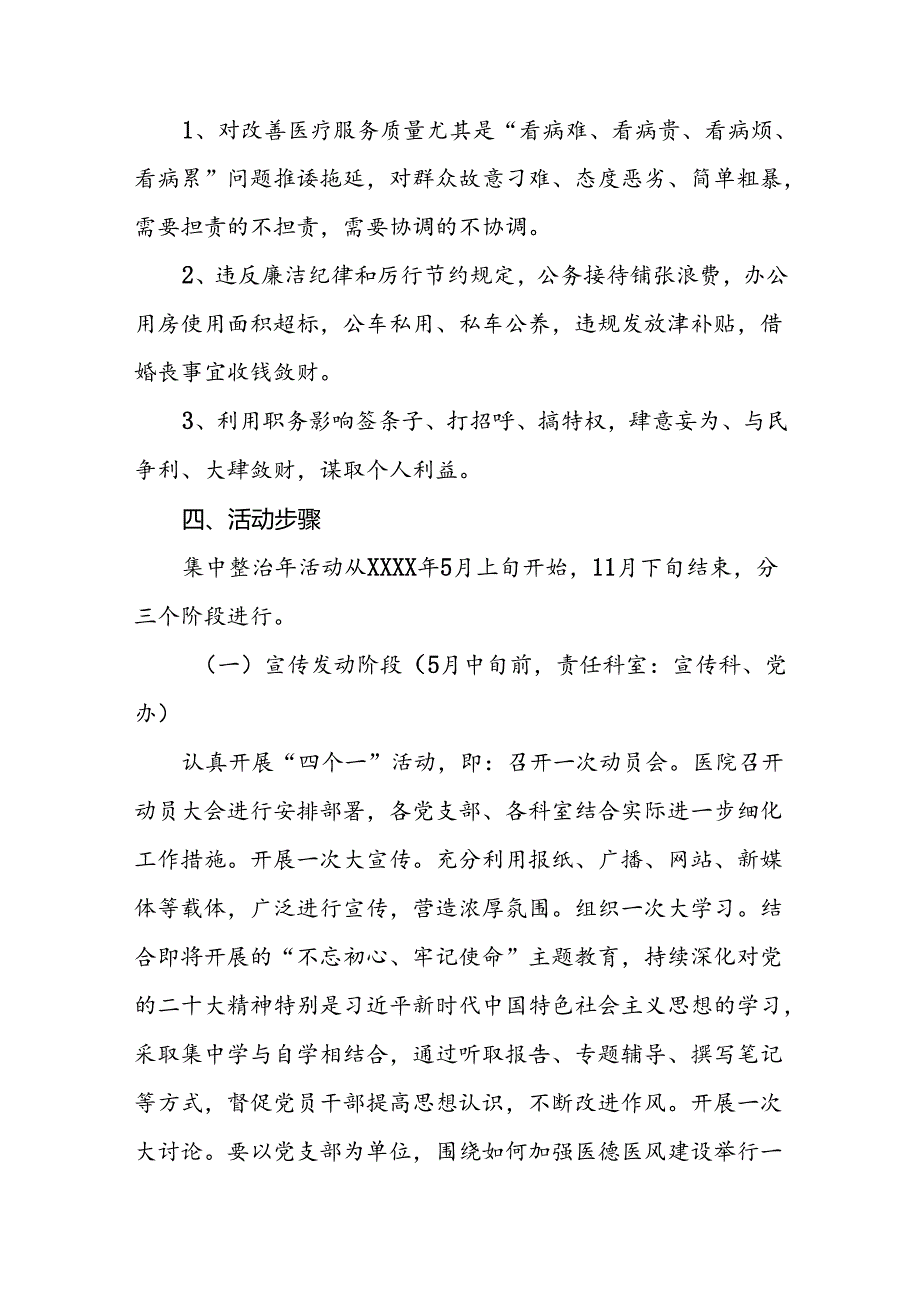 1、对改善医疗服务质量尤其是“看病难、看病贵、看病烦、看病累”问题推诿拖延，对群众故意刁难、态度恶劣、简单粗暴，需要担责的不担责，需要协调的不协调。

2、违反廉洁纪律和厉行节约规定，公务接待铺张浪费，办公用房使用面积超标，公车私用、私车公养，违规发放津补贴，借婚丧事宜收钱敛财。

3、利用职务影响签条子、打招呼、搞特权，肆意妄为、与民争利、大肆敛财，谋取个人利益。

四、活动步骤

集中整治年活动从XXXX年5月上旬开始，11月下旬结束，分三个阶段进行。

（一）宣传发动阶段（5月中旬前，责任科室：宣传科、党办）

认真开展“四个一”活动，即：召开一次动员会。医院召开动员大会进行安排部署，各党支部、各科室结合实际进一步细化工作措施。开展一次大宣传。充分利用报纸、广播、网站、新媒体等载体，广泛进行宣传，营造浓厚氛围。组织一次大学习。结合即将开展的“不忘初心、牢记使命”主题教育，持续深化对党的二十大精神特别是习近平新时代中国特色社会主义思想的学习，采取集中学与自学相结合，通过听取报告、专题辅导、撰写笔记等方式，督促党员干部提高思想认识，不断改进作风。开展一次大讨论。要以党支部为单位，围绕如何加强医德医风建设举行一